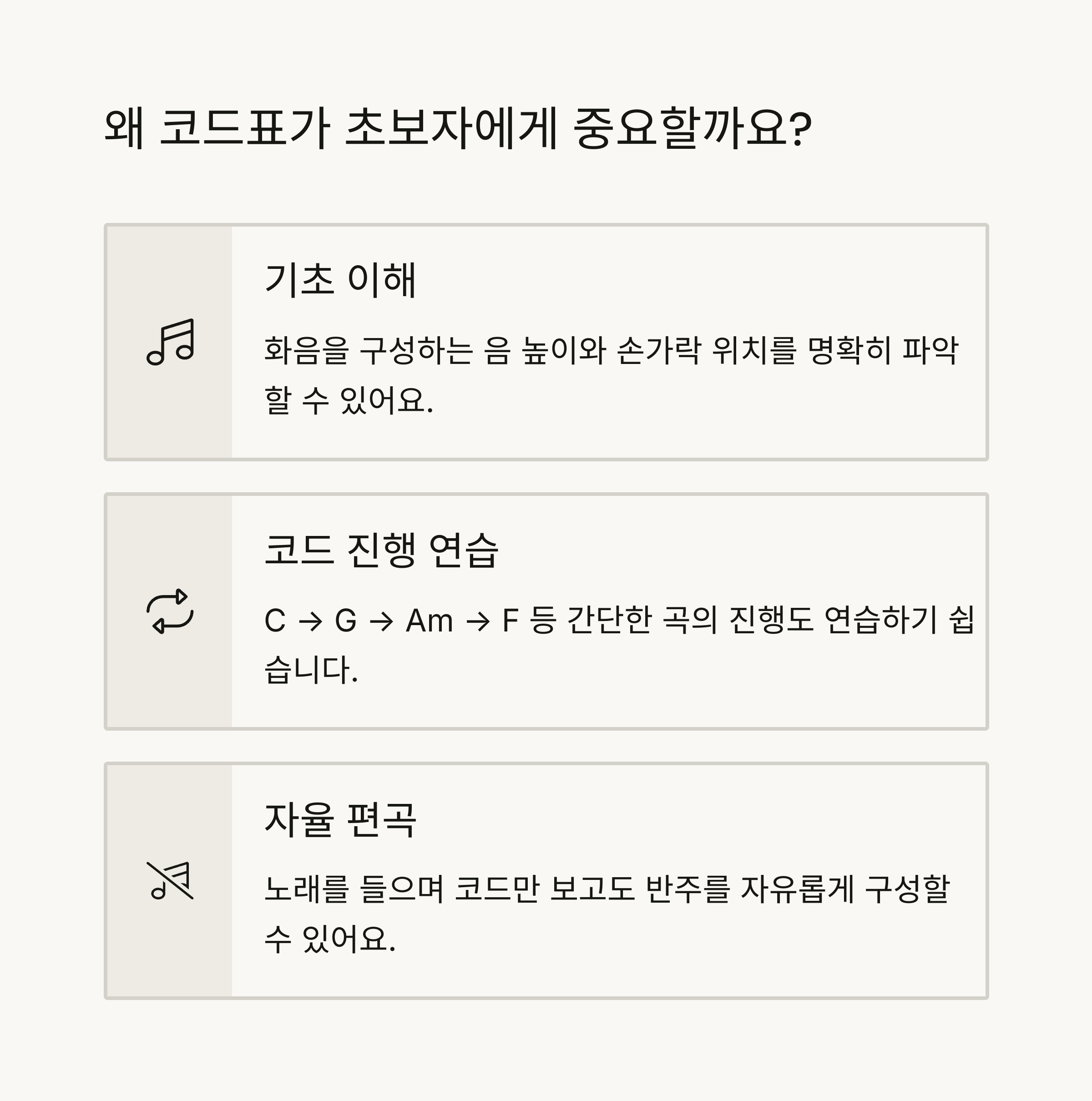 왜 코드표가 초보자에게 중요할까요?

기초 이해

화음을 구성하는 음 높이와 손가락 위치를 명확히 파악할 수 있어요.

코드 진행 연습

C → G → Am → F 등 간단한 곡의 진행도 연습하기 쉽습니다.

자율 편곡

노래를 들으며 코드만 보고도 반주를 자유롭게 구성할 수 있어요.